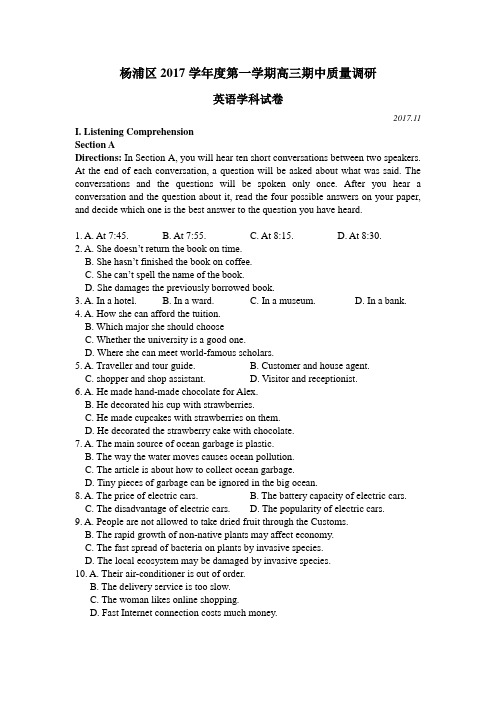 杨浦区 2017 学年度第一学期高三期中质量调研

英语学科试卷

2017.11

I. Listening Comprehension
Section A
Directions: In Section A, you will hear ten short conversations between two speakers. At the end of each conversation, a question will be asked about what was said. The conversations and the questions will be spoken only once. After you hear a conversation and the question about it, read the four possible answers on your paper, and decide which one is the best answer to the question you have heard.

1. A. At 7:45. B. At 7:55. C. At 8:15. D. At 8:30.
2. A. She doesn't return the book on time.
B. She hasn't finished the book on coffee.
C. She can't spell the name of the book.
D. She damages the previously borrowed book.
3. A. In a hotel. B. In a ward. C. In a museum. D. In a bank.
4. A. How she can afford the tuition.
B. Which major she should choose
C. Whether the university is a good one.
D. Where she can meet world-famous scholars.
5. A. Traveller and tour guide. B. Customer and house agent.
C. shopper and shop assistant. D. Visitor and receptionist.
6. A. He made hand-made chocolate for Alex.
B. He decorated his cup with strawberries.
C. He made cupcakes with strawberries on them.
D. He decorated the strawberry cake with chocolate.
7. A. The main source of ocean garbage is plastic.
B. The way the water moves causes ocean pollution.
C. The article is about how to collect ocean garbage.
D. Tiny pieces of garbage can be ignored in the big ocean.
8. A. The price of electric cars. B. The battery capacity of electric cars.
C. The disadvantage of electric cars. D. The popularity of electric cars.
9. A. People are not allowed to take dried fruit through the Customs.
B. The rapid growth of non-native plants may affect economy.
C. The fast spread of bacteria on plants by invasive species.
D. The local ecosystem may be damaged by invasive species.
10. A. Their air-conditioner is out of order.
B. The delivery service is too slow.
C. The woman likes online shopping.
D. Fast Internet connection costs much money.